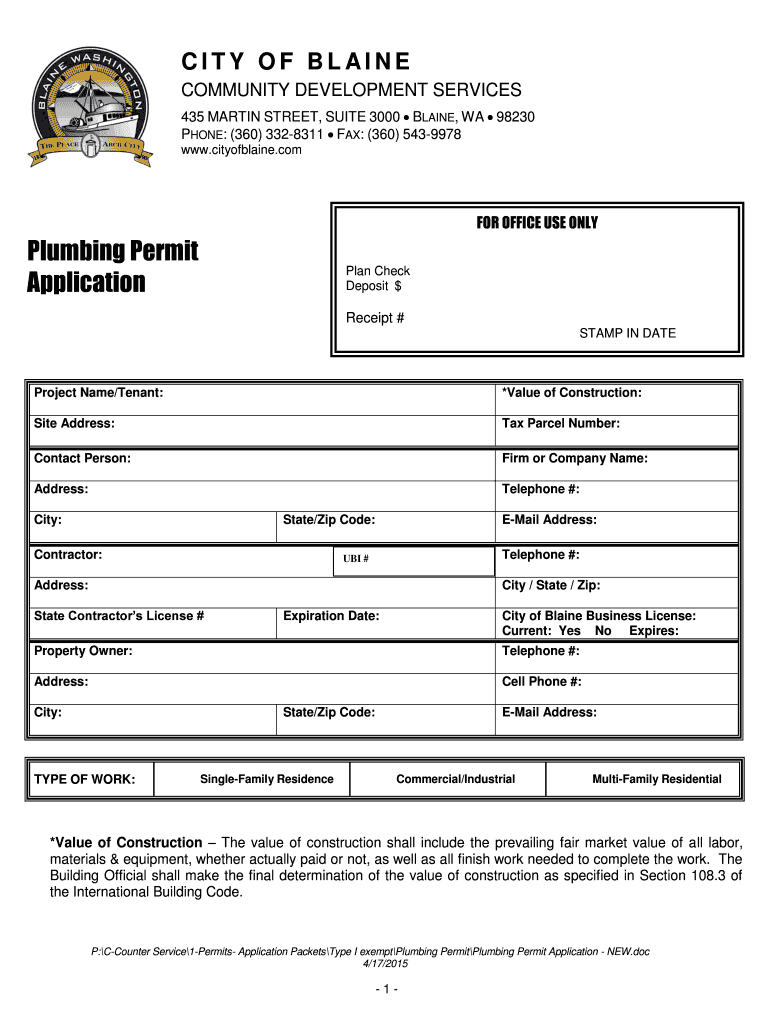 BLAINE WASHINGTON
THE PEACE ARCH CITY

CITY OF BLAINE
COMMUNITY DEVELOPMENT SERVICES
435 MARTIN STREET, SUITE 3000 • BLAINE, WA • 98230
PHONE: (360) 332-8311 • FAX: (360) 543-9978
www.cityofblaine.com

Plumbing Permit Application

FOR OFFICE USE ONLY

Plan Check Deposit $

Receipt #

STAMP IN DATE

| Project Name/Tenant: | | *Value of Construction: |
|---|---|---|
| Site Address: | | Tax Parcel Number: |
| Contact Person: | | Firm or Company Name: |
| Address: | | Telephone #: |
| City: | State/Zip Code: | E-Mail Address: |
| Contractor: | UBI # | Telephone #: |
| Address: | | City / State / Zip: |
| State Contractor's License # | Expiration Date: | City of Blaine Business License: Current: Yes No Expires: |
| Property Owner: | | Telephone #: |
| Address: | | Cell Phone #: |
| City: | State/Zip Code: | E-Mail Address: |

| TYPE OF WORK: | Single-Family Residence | Commercial/Industrial | Multi-Family Residential |
|---|---|---|---|

*Value of Construction – The value of construction shall include the prevailing fair market value of all labor, materials & equipment, whether actually paid or not, as well as all finish work needed to complete the work. The Building Official shall make the final determination of the value of construction as specified in Section 108.3 of the International Building Code.

P:\C-Counter Service\1-Permits- Application Packets\Type I exempt\Plumbing Permit\Plumbing Permit Application - NEW.doc
4/17/2015

- 1 -